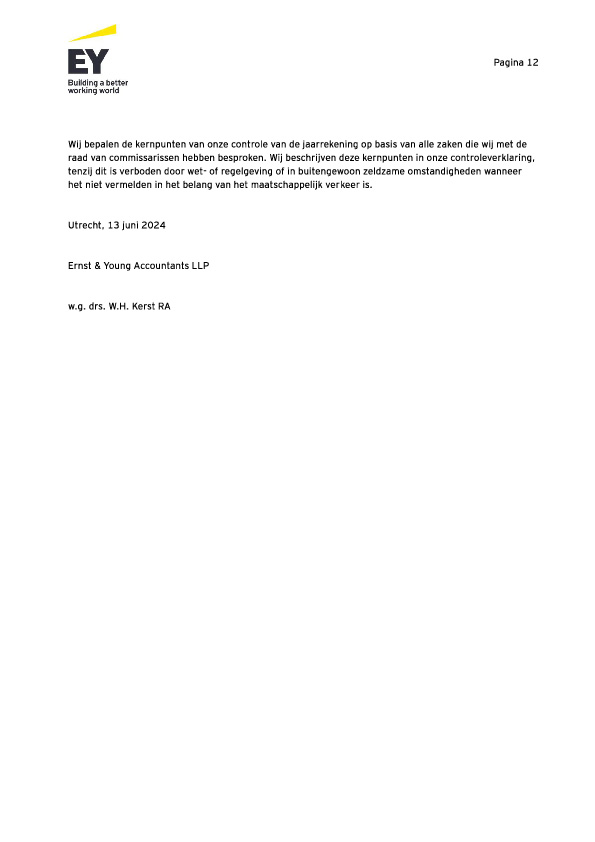 EY
Building a better working world

Pagina 12

Wij bepalen de kernpunten van onze controle van de jaarrekening op basis van alle zaken die wij met de raad van commissarissen hebben besproken. Wij beschrijven deze kernpunten in onze controleverklaring, tenzij dit is verboden door wet- of regelgeving of in buitengewoon zeldzame omstandigheden wanneer het niet vermelden in het belang van het maatschappelijk verkeer is.

Utrecht, 13 juni 2024

Ernst & Young Accountants LLP

w.g. drs. W.H. Kerst RA